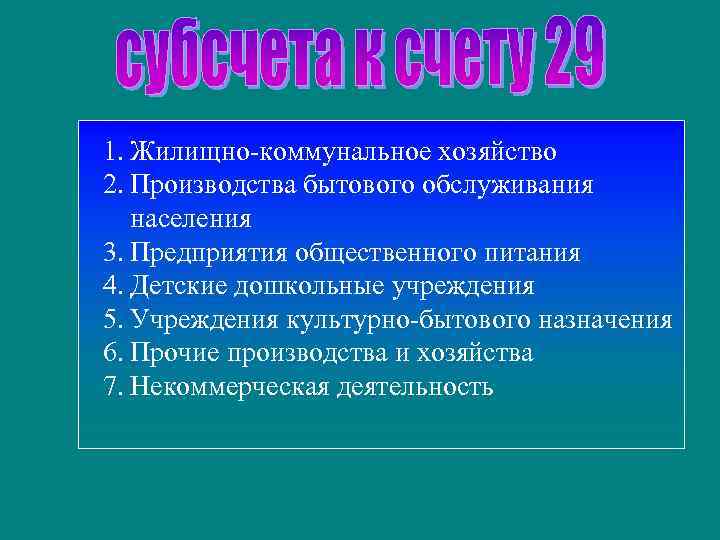 субсчета к счету 29

1. Жилищно-коммунальное хозяйство
2. Производства бытового обслуживания населения
3. Предприятия общественного питания
4. Детские дошкольные учреждения
5. Учреждения культурно-бытового назначения
6. Прочие производства и хозяйства
7. Некоммерческая деятельность